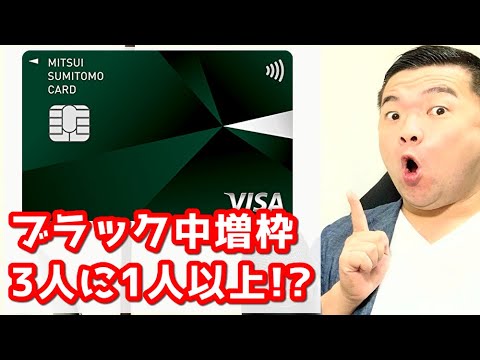 MITSUI
SUMITOMO
CARD

VISA

ブラック中増枠
3人に1人以上!?